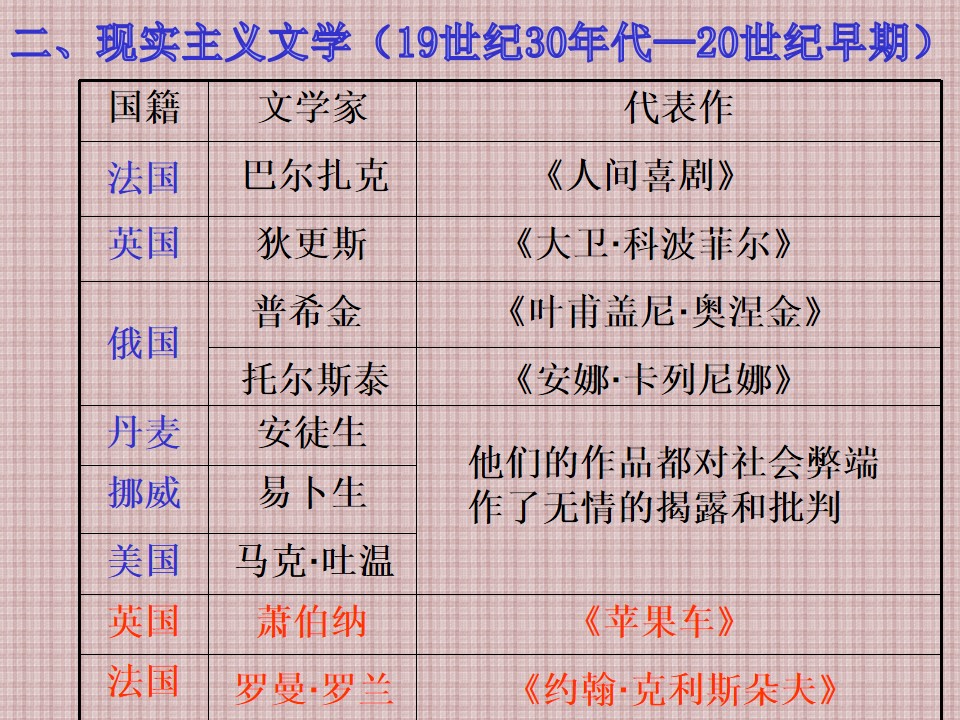 二、现实主义文学（19世纪30年代—20世纪早期）

| 国籍 | 文学家 | 代表作 |
|---|---|---|
| 法国 | 巴尔扎克 | 《人间喜剧》 |
| 英国 | 狄更斯 | 《大卫·科波菲尔》 |
| 俄国 | 普希金 | 《叶甫盖尼·奥涅金》 |
|  | 托尔斯泰 | 《安娜·卡列尼娜》 |
| 丹麦 | 安徒生 | 他们的作品都对社会弊端作了无情的揭露和批判 |
| 挪威 | 易卜生 |  |
| 美国 | 马克·吐温 |  |
| 英国 | 萧伯纳 | 《苹果车》 |
| 法国 | 罗曼·罗兰 | 《约翰·克利斯朵夫》 |